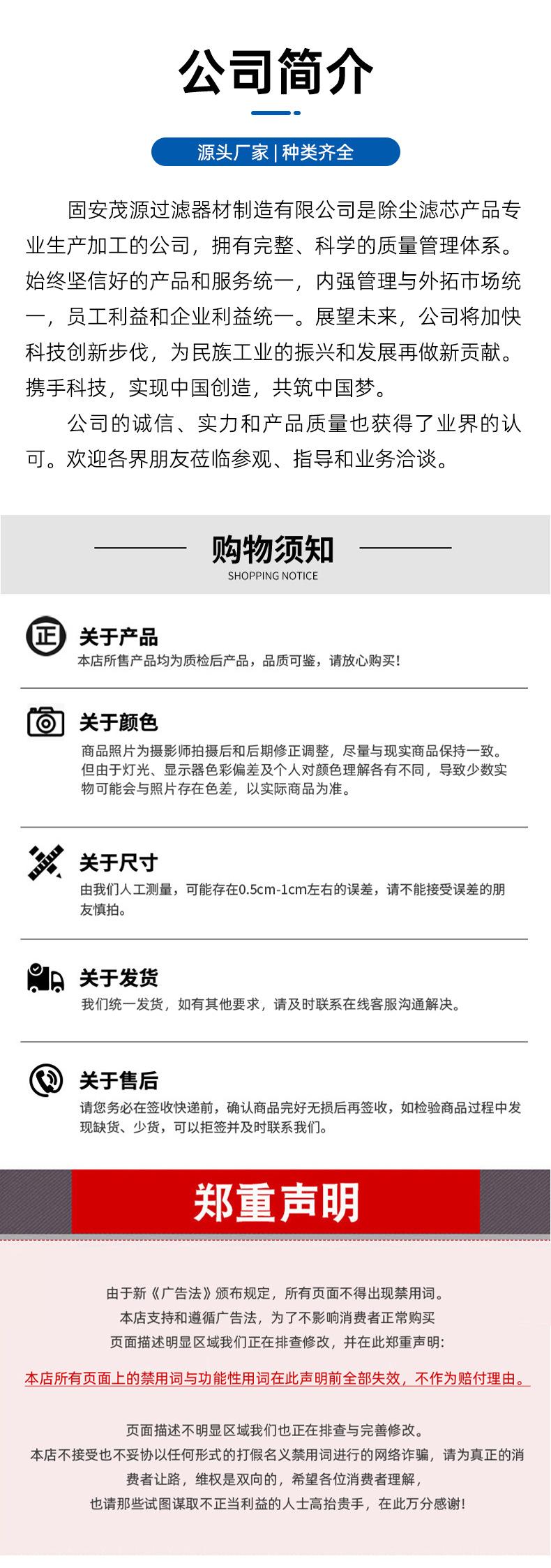 公司简介

源头厂家 | 种类齐全

固安茂源过滤器材制造有限公司是除尘滤芯产品专业生产加工的公司，拥有完整、科学的质量管理体系。始终坚信好的产品和服务统一，内强管理与外拓市场统一，员工利益和企业利益统一。展望未来，公司将加快科技创新步伐，为民族工业的振兴和发展再做新贡献。携手科技，实现中国创造，共筑中国梦。

公司的诚信、实力和产品质量也获得了业界的认可。欢迎各界朋友莅临参观、指导和业务洽谈。

购物须知
SHOPPING NOTICE

正

关于产品
本店所售产品均为质检后产品，品质可鉴，请放心购买！

关于颜色
商品照片为摄影师拍摄后和后期修正调整，尽量与现实商品保持一致。但由于灯光、显示器色彩偏差及个人对颜色理解各有不同，导致少数实物可能会与照片存在色差，以实际商品为准。

关于尺寸
由我们人工测量，可能存在0.5cm-1cm左右的误差，请不能接受误差的朋友慎拍。

关于发货
我们统一发货，如有其他要求，请及时联系在线客服沟通解决。

关于售后
请您务必在签收快递前，确认商品完好无损后再签收，如检验商品过程中发现缺货、少货，可以拒签并及时联系我们。

郑重声明

由于新《广告法》颁布规定，所有页面不得出现禁用词。
本店支持和遵循广告法，为了不影响消费者正常购买
页面描述明显区域我们正在排查修改，并在此郑重声明：

本店所有页面上的禁用词与功能性用词在此声明前全部失效，不作为赔付理由。

页面描述不明显区域我们也正在排查与完善修改。
本店不接受也不妥协以任何形式的打假名义禁用词进行的网络诈骗，请为真正的消费者让路，维权是双向的，希望各位消费者理解，
也请那些试图谋取不正当利益的人士高抬贵手，在此万分感谢！